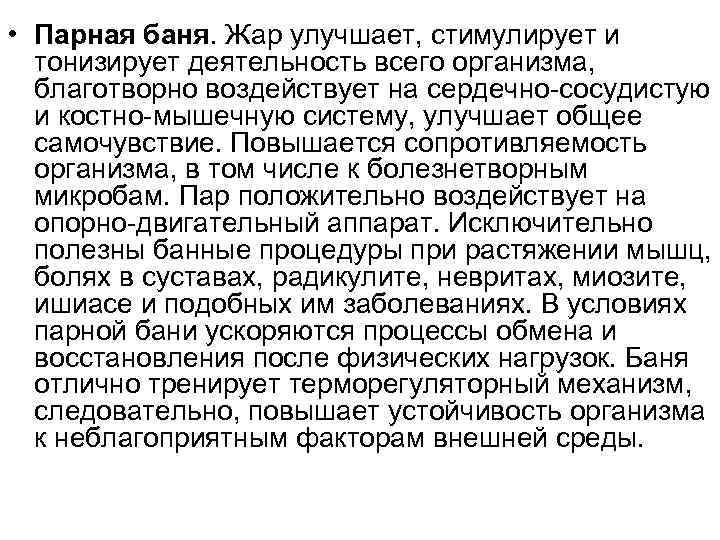 • Парная баня. Жар улучшает, стимулирует и тонизирует деятельность всего организма, благотворно воздействует на сердечно-сосудистую и костно-мышечную систему, улучшает общее самочувствие. Повышается сопротивляемость организма, в том числе к болезнетворным микробам. Пар положительно воздействует на опорно-двигательный аппарат. Исключительно полезны банные процедуры при растяжении мышц, болях в суставах, радикулите, невритах, миозите, ишиасе и подобных им заболеваниях. В условиях парной бани ускоряются процессы обмена и восстановления после физических нагрузок. Баня отлично тренирует терморегуляторный механизм, следовательно, повышает устойчивость организма к неблагоприятным факторам внешней среды.